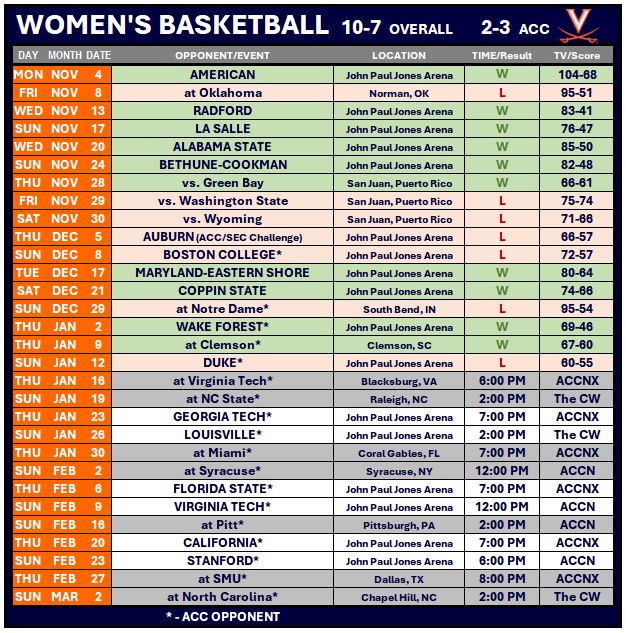 WOMEN'S BASKETBALL 10-7 OVERALL 2-3 ACC

| DAY | MONTH | DATE | OPPONENT/EVENT | LOCATION | TIME/Result | TV/Score |
|---|---|---|---|---|---|---|
| MON | NOV | 4 | AMERICAN | John Paul Jones Arena | W | 104-68 |
| FRI | NOV | 8 | at Oklahoma | Norman, OK | L | 95-51 |
| WED | NOV | 13 | RADFORD | John Paul Jones Arena | W | 83-41 |
| SUN | NOV | 17 | LA SALLE | John Paul Jones Arena | W | 76-47 |
| WED | NOV | 20 | ALABAMA STATE | John Paul Jones Arena | W | 85-50 |
| SUN | NOV | 24 | BETHUNE-COOKMAN | John Paul Jones Arena | W | 82-48 |
| THU | NOV | 28 | vs. Green Bay | San Juan, Puerto Rico | W | 66-61 |
| FRI | NOV | 29 | vs. Washington State | San Juan, Puerto Rico | L | 75-74 |
| SAT | NOV | 30 | vs. Wyoming | San Juan, Puerto Rico | L | 71-66 |
| THU | DEC | 5 | AUBURN (ACC/SEC Challenge) | John Paul Jones Arena | L | 66-57 |
| SUN | DEC | 8 | BOSTON COLLEGE* | John Paul Jones Arena | L | 72-57 |
| TUE | DEC | 17 | MARYLAND-EASTERN SHORE | John Paul Jones Arena | W | 80-64 |
| SAT | DEC | 21 | COPPIN STATE | John Paul Jones Arena | W | 74-66 |
| SUN | DEC | 29 | at Notre Dame* | South Bend, IN | L | 95-54 |
| THU | JAN | 2 | WAKE FOREST* | John Paul Jones Arena | W | 69-46 |
| THU | JAN | 9 | at Clemson* | Clemson, SC | W | 67-60 |
| SUN | JAN | 12 | DUKE* | John Paul Jones Arena | L | 60-55 |
| THU | JAN | 16 | at Virginia Tech* | Blacksburg, VA | 6:00 PM | ACCNX |
| SUN | JAN | 19 | at NC State* | Raleigh, NC | 2:00 PM | The CW |
| THU | JAN | 23 | GEORGIA TECH* | John Paul Jones Arena | 7:00 PM | ACCNX |
| SUN | JAN | 26 | LOUISVILLE* | John Paul Jones Arena | 2:00 PM | The CW |
| THU | JAN | 30 | at Miami* | Coral Gables, FL | 7:00 PM | ACCNX |
| SUN | FEB | 2 | at Syracuse* | Syracuse, NY | 12:00 PM | ACCN |
| THU | FEB | 6 | FLORIDA STATE* | John Paul Jones Arena | 7:00 PM | ACCNX |
| SUN | FEB | 9 | VIRGINIA TECH* | John Paul Jones Arena | 12:00 PM | ACCN |
| SUN | FEB | 16 | at Pitt* | Pittsburgh, PA | 2:00 PM | ACCN |
| THU | FEB | 20 | CALIFORNIA* | John Paul Jones Arena | 7:00 PM | ACCNX |
| SUN | FEB | 23 | STANFORD* | John Paul Jones Arena | 6:00 PM | ACCN |
| THU | FEB | 27 | at SMU* | Dallas, TX | 8:00 PM | ACCNX |
| SUN | MAR | 2 | at North Carolina* | Chapel Hill, NC | 2:00 PM | The CW |

* - ACC OPPONENT